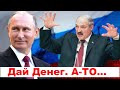 Дай Денег. А-ТО...